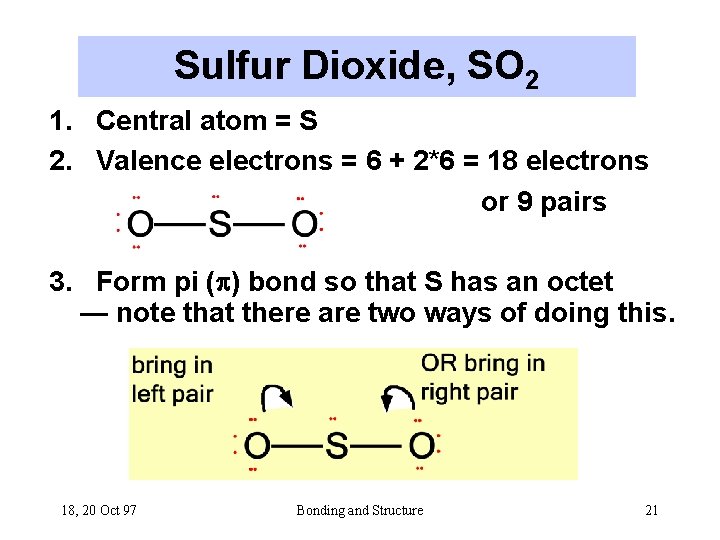 Sulfur Dioxide, $SO_2$

1. Central atom = S

2. Valence electrons = 6 + 2*6 = 18 electrons or 9 pairs

O—S—O

3. Form pi ($\pi$) bond so that S has an octet — note that there are two ways of doing this.

bring in left pair

OR bring in right pair

O—S—O

18, 20 Oct 97

Bonding and Structure

21